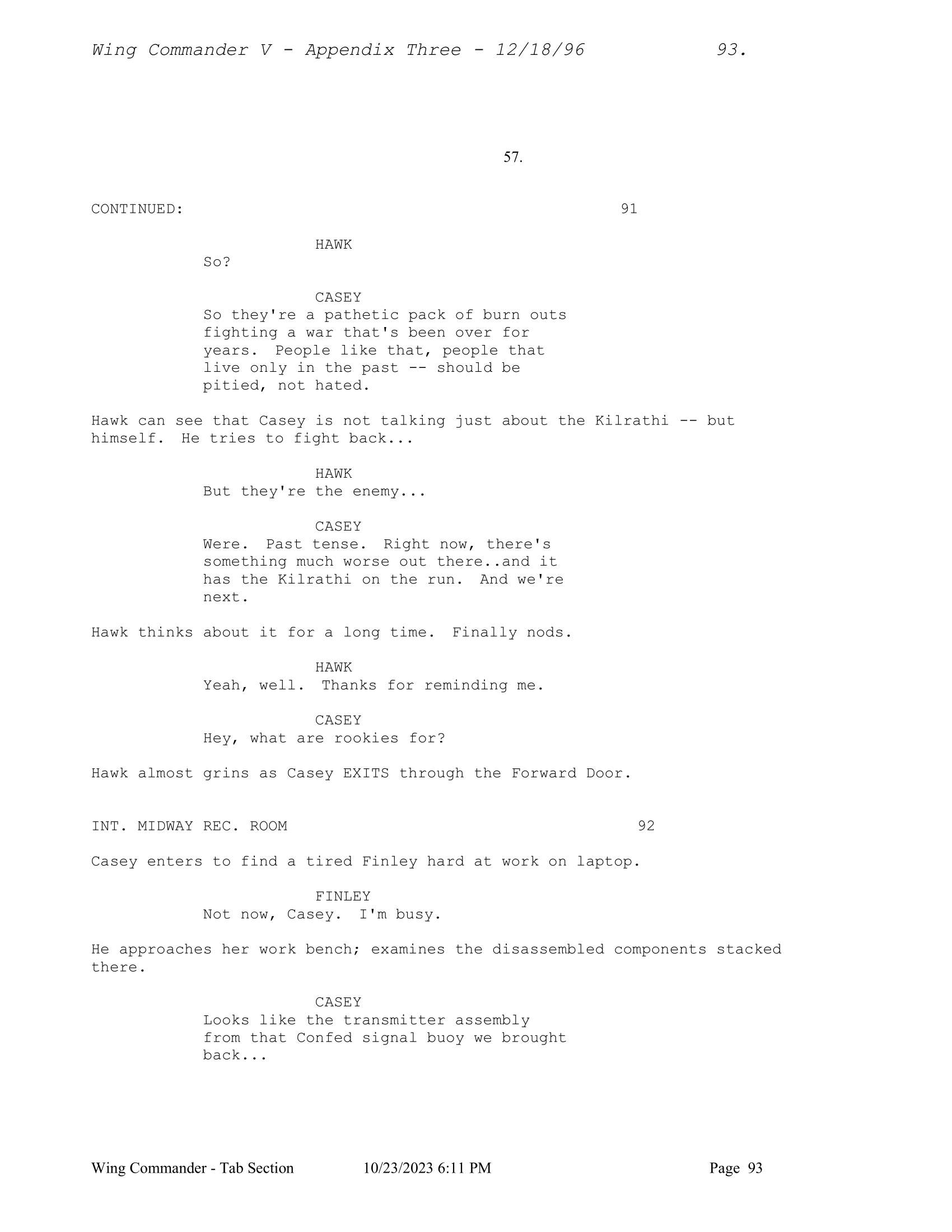 Wing Commander V - Appendix Three - 12/18/96 93.

57.

CONTINUED: 91

HAWK
So?

CASEY
So they're a pathetic pack of burn outs fighting a war that's been over for years. People like that, people that live only in the past -- should be pitied, not hated.

Hawk can see that Casey is not talking just about the Kilrathi -- but himself. He tries to fight back...

HAWK
But they're the enemy...

CASEY
Were. Past tense. Right now, there's something much worse out there..and it has the Kilrathi on the run. And we're next.

Hawk thinks about it for a long time. Finally nods.

HAWK
Yeah, well. Thanks for reminding me.

CASEY
Hey, what are rookies for?

Hawk almost grins as Casey EXITS through the Forward Door.

INT. MIDWAY REC. ROOM 92

Casey enters to find a tired Finley hard at work on laptop.

FINLEY
Not now, Casey. I'm busy.

He approaches her work bench; examines the disassembled components stacked there.

CASEY
Looks like the transmitter assembly from that Confed signal buoy we brought back...

Wing Commander - Tab Section 10/23/2023 6:11 PM Page 93